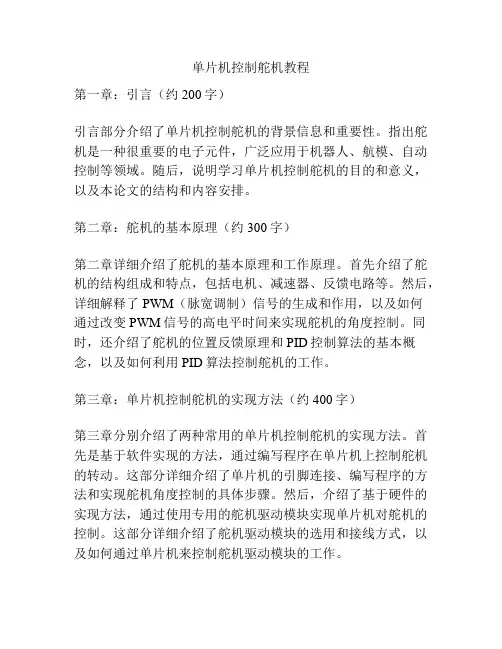 单片机控制舵机教程

第一章：引言（约 200 字）

引言部分介绍了单片机控制舵机的背景信息和重要性。指出舵机是一种很重要的电子元件，广泛应用于机器人、航模、自动控制等领域。随后，说明学习单片机控制舵机的目的和意义，以及本论文的结构和内容安排。

第二章：舵机的基本原理（约 300 字）

第二章详细介绍了舵机的基本原理和工作原理。首先介绍了舵机的结构组成和特点，包括电机、减速器、反馈电路等。然后，详细解释了 PWM（脉宽调制）信号的生成和作用，以及如何通过改变 PWM 信号的高电平时间来实现舵机的角度控制。同时，还介绍了舵机的位置反馈原理和 PID 控制算法的基本概念，以及如何利用 PID 算法控制舵机的工作。

第三章：单片机控制舵机的实现方法（约 400 字）

第三章分别介绍了两种常用的单片机控制舵机的实现方法。首先是基于软件实现的方法，通过编写程序在单片机上控制舵机的转动。这部分详细介绍了单片机的引脚连接、编写程序的方法和实现舵机角度控制的具体步骤。然后，介绍了基于硬件的实现方法，通过使用专用的舵机驱动模块实现单片机对舵机的控制。这部分详细介绍了舵机驱动模块的选用和接线方式，以及如何通过单片机来控制舵机驱动模块的工作。